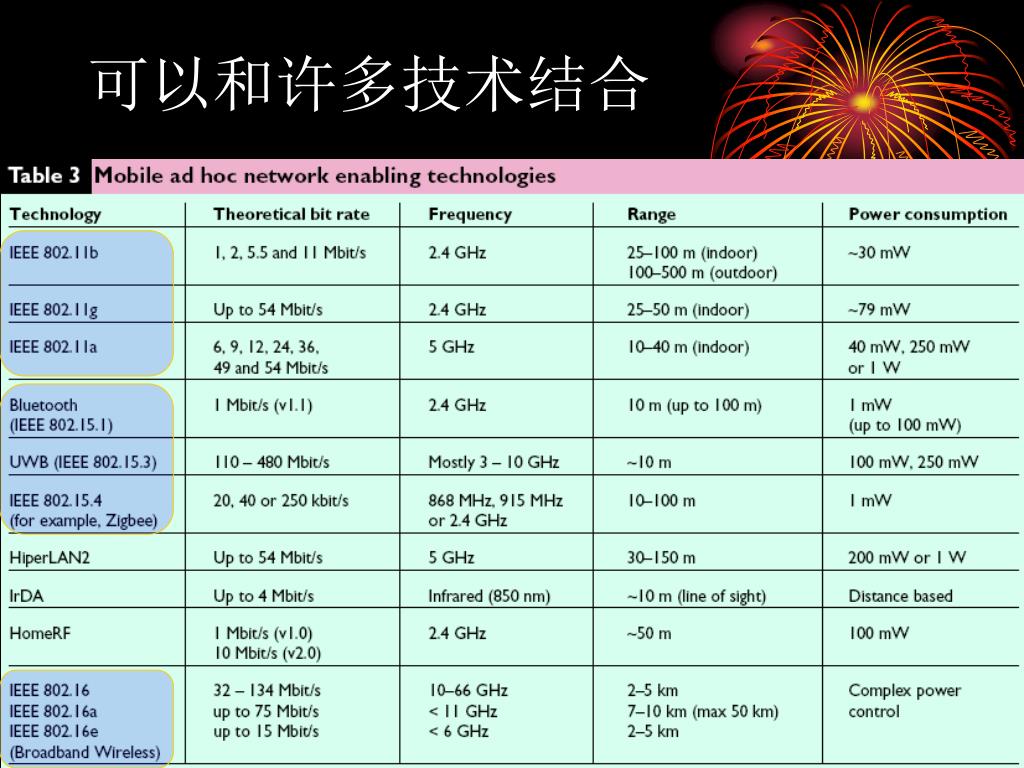 可以和许多技术结合

Table 3 Mobile ad hoc network enabling technologies

| Technology | Theoretical bit rate | Frequency | Range | Power consumption |
|---|---|---|---|---|
| IEEE 802.11b | 1, 2, 5.5 and 11 Mbit/s | 2.4 GHz | 25–100 m (indoor) 100–500 m (outdoor) | ~30 mW |
| IEEE 802.11g | Up to 54 Mbit/s | 2.4 GHz | 25–50 m (indoor) | ~79 mW |
| IEEE 802.11a | 6, 9, 12, 24, 36, 49 and 54 Mbit/s | 5 GHz | 10–40 m (indoor) | 40 mW, 250 mW or 1 W |
| Bluetooth (IEEE 802.15.1) | 1 Mbit/s (v1.1) | 2.4 GHz | 10 m (up to 100 m) | 1 mW (up to 100 mW) |
| UWB (IEEE 802.15.3) | 110 – 480 Mbit/s | Mostly 3 – 10 GHz | ~10 m | 100 mW, 250 mW |
| IEEE 802.15.4 (for example, Zigbee) | 20, 40 or 250 kbit/s | 868 MHz, 915 MHz or 2.4 GHz | 10–100 m | 1 mW |
| HiperLAN2 | Up to 54 Mbit/s | 5 GHz | 30–150 m | 200 mW or 1 W |
| IrDA | Up to 4 Mbit/s | Infrared (850 nm) | ~10 m (line of sight) | Distance based |
| HomeRF | 1 Mbit/s (v1.0) 10 Mbit/s (v2.0) | 2.4 GHz | ~50 m | 100 mW |
| IEEE 802.16 IEEE 802.16a IEEE 802.16e (Broadband Wireless) | 32 – 134 Mbit/s up to 75 Mbit/s up to 15 Mbit/s | 10–66 GHz < 11 GHz < 6 GHz | 2–5 km 7–10 km (max 50 km) 2–5 km | Complex power control |